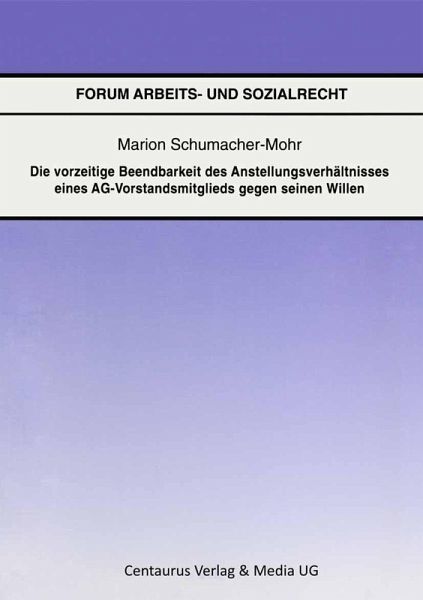 FORUM ARBEITS- UND SOZIALRECHT

Marion Schumacher-Mohr

Die vorzeitige Beendbarkeit des Anstellungsverhältnisses eines AG-Vorstandsmitglieds gegen seinen Willen

Centaurus Verlag & Media UG